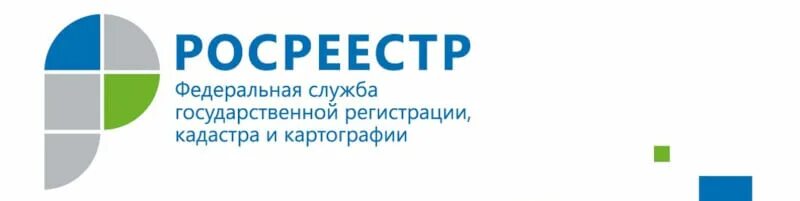 РОСРЕЕСТР
Федеральная служба государственной регистрации, кадастра и картографии